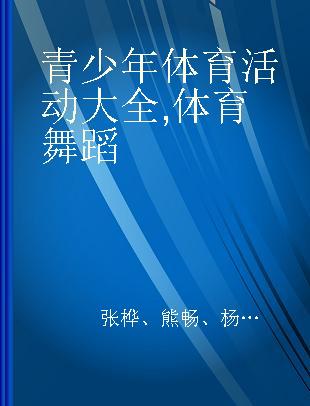 青少年体育活动大全,体育舞蹈

张桦、熊畅、杨…